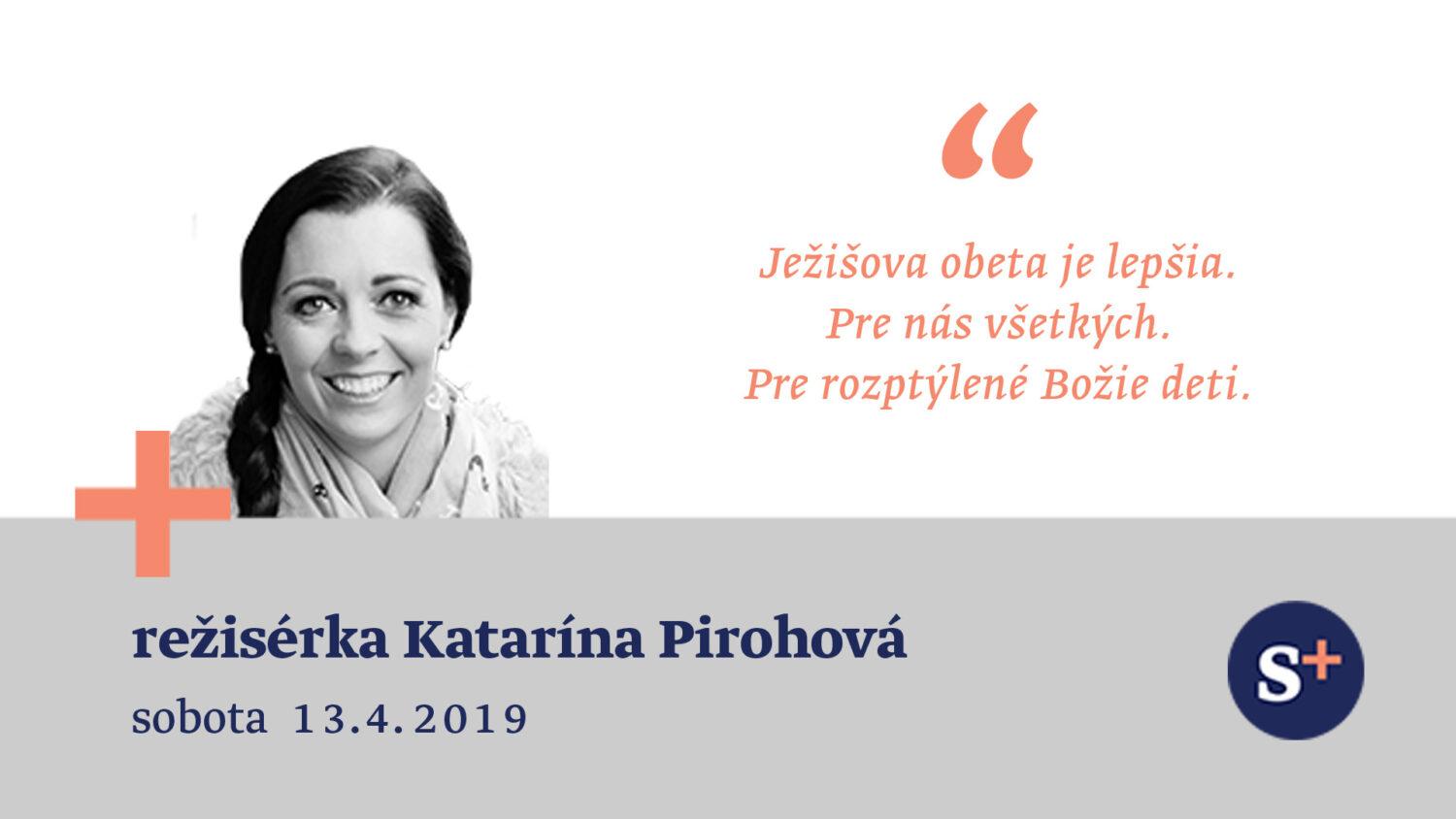 “

Ježišova obeta je lepšia.
Pre nás všetkých.
Pre rozptýlené Božie deti.

režisérka Katarína Pirohová

sobota 13.4.2019

S+